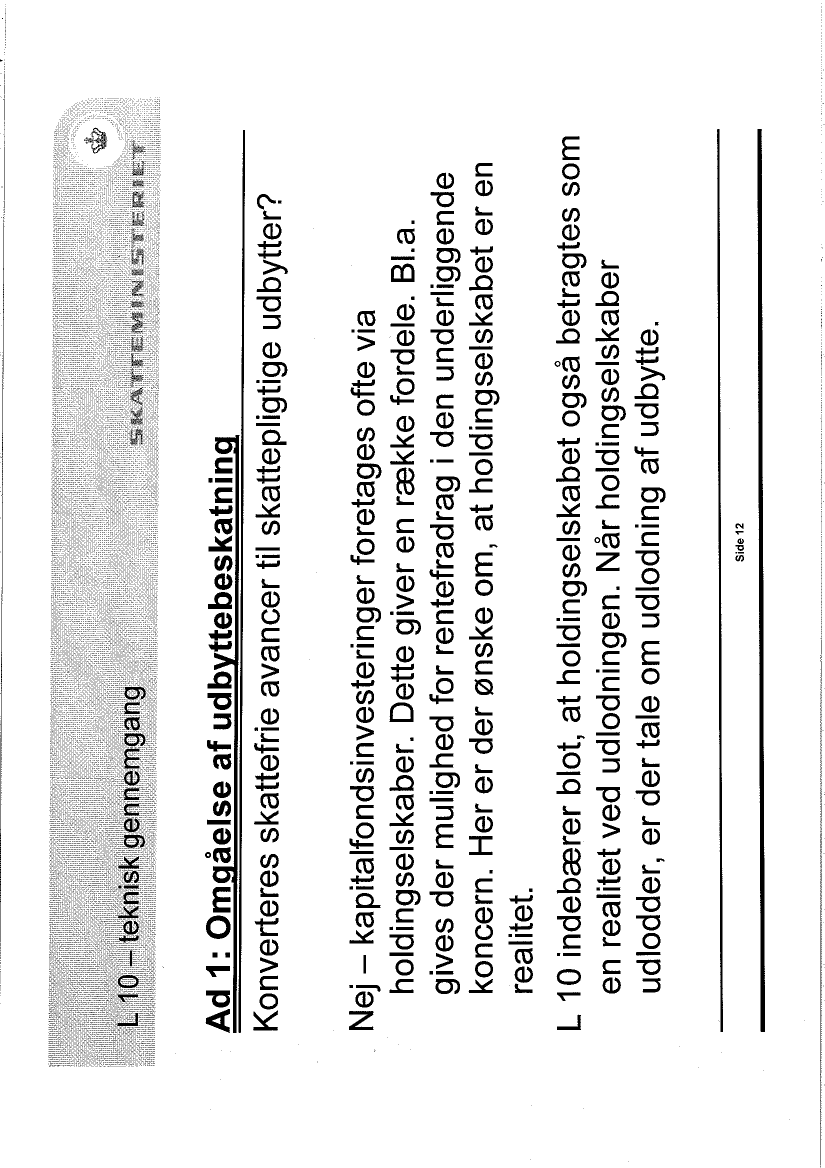 L 10 – teknisk gennemgang

SKATTEMINISTERIET

Ad 1: Omgåelse af udbyttebeskatning

Konverteres skattefrie avancer til skattepligtige udbytter?

Nej – kapitalfondsinvesteringer foretages ofte via holdingselskaber. Dette giver en række fordele. Bl.a. gives der mulighed for rentefradrag i den underliggende koncern. Her er der ønske om, at holdingselskabet er en realitet.

L 10 indebærer blot, at holdingselskabet også betragtes som en realitet ved udlodningen. Når holdingselskaber udlodder, er der tale om udlodning af udbytte.

Side 12